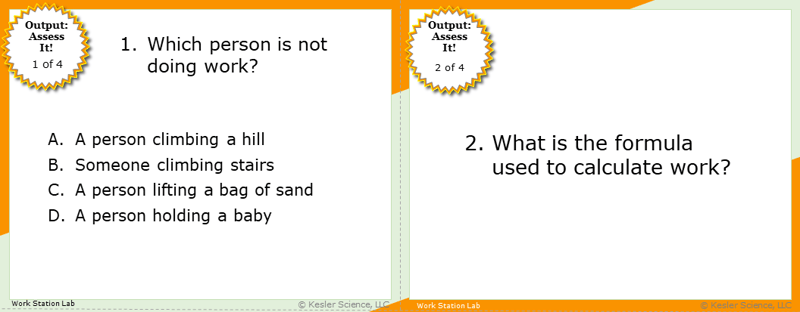 Output: Assess It!
1 of 4

1. Which person is not doing work?

A. A person climbing a hill
B. Someone climbing stairs
C. A person lifting a bag of sand
D. A person holding a baby

Work Station Lab
© Kesler Science, LLC

Output: Assess It!
2 of 4

2. What is the formula used to calculate work?

Work Station Lab
© Kesler Science, LLC